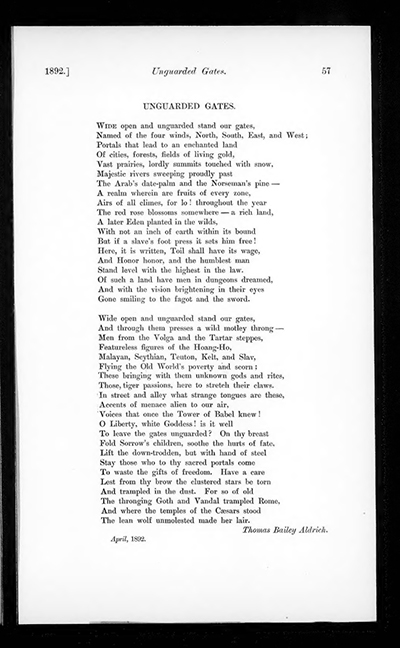 1892.] Unguarded Gates. 57

UNGUARDED GATES.

Wide open and unguarded stand our gates,
Named of the four winds, North, South, East, and West;
Portals that lead to an enchanted land
Of cities, forests, fields of living gold,
Vast prairies, lordly summits touched with snow,
Majestic rivers sweeping proudly past
The Arab's date-palm and the Norseman's pine —
A realm wherein are fruits of every zone,
Airs of all climes, for lo! throughout the year
The red rose blossoms somewhere — a rich land,
A later Eden planted in the wilds,
With not an inch of earth within its bound
But if a slave's foot press it sets him free!
Here, it is written, Toil shall have its wage,
And Honor honor, and the humblest man
Stand level with the highest in the law.
Of such a land have men in dungeons dreamed,
And with the vision brightening in their eyes
Gone smiling to the fagot and the sword.

Wide open and unguarded stand our gates,
And through them presses a wild motley throng —
Men from the Volga and the Tartar steppes,
Featureless figures of the Hoang-Ho,
Malayan, Scythian, Teuton, Kelt, and Slav,
Flying the Old World's poverty and scorn;
These bringing with them unknown gods and rites,
Those, tiger passions, here to stretch their claws.
In street and alley what strange tongues are these,
Accents of menace alien to our air,
Voices that once the Tower of Babel knew!
O Liberty, white Goddess! is it well
To leave the gates unguarded? On thy breast
Fold Sorrow's children, soothe the hurts of fate,
Lift the down-trodden, but with hand of steel
Stay those who to thy sacred portals come
To waste the gifts of freedom. Have a care
Lest from thy brow the clustered stars be torn
And trampled in the dust. For so of old
The thronging Goth and Vandal trampled Rome,
And where the temples of the Cæsars stood
The lean wolf unmolested made her lair.

Thomas Bailey Aldrich.

April, 1892.